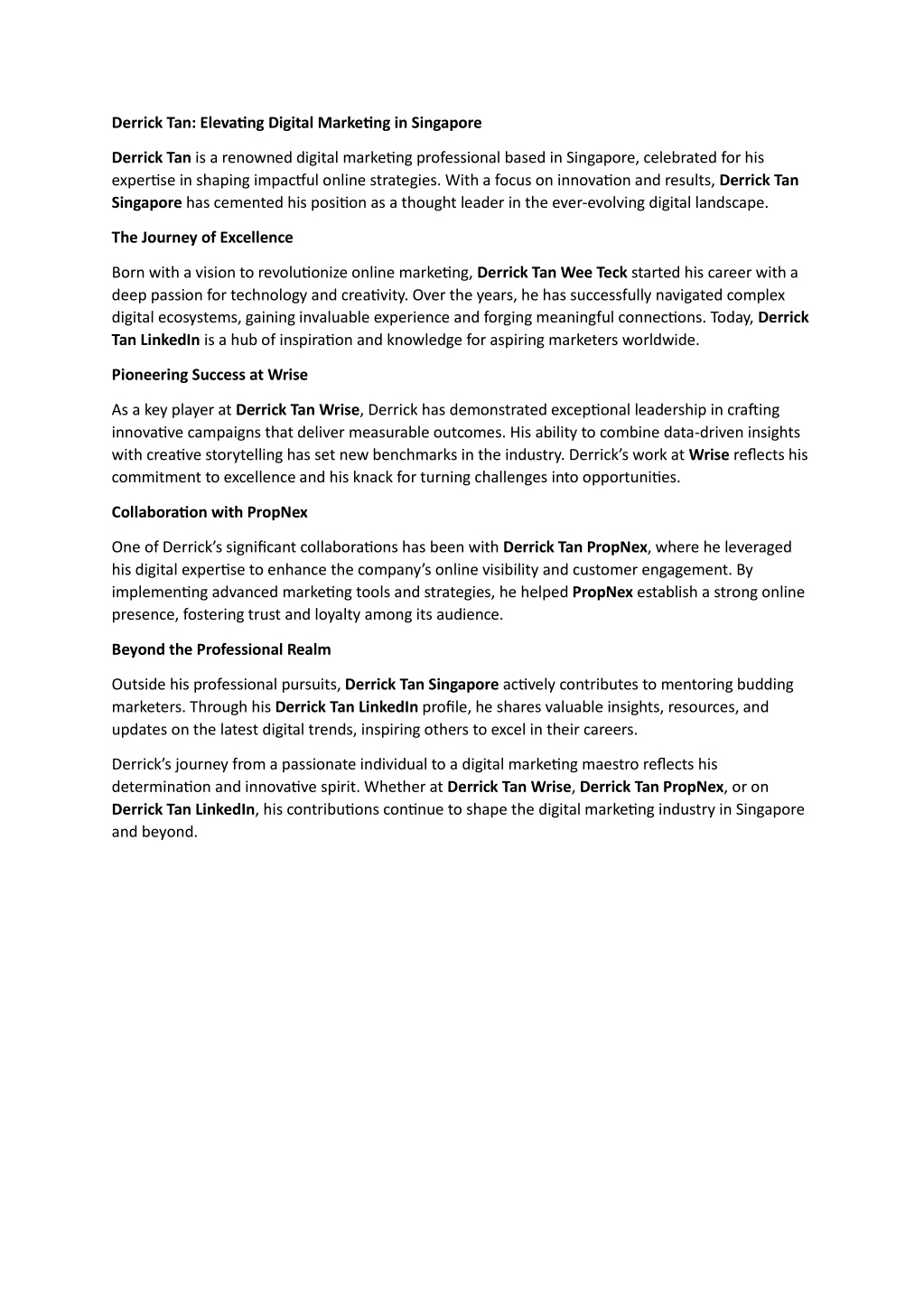 Derrick Tan: Elevating Digital Marketing in Singapore

Derrick Tan is a renowned digital marketing professional based in Singapore, celebrated for his expertise in shaping impactful online strategies. With a focus on innovation and results, Derrick Tan Singapore has cemented his position as a thought leader in the ever-evolving digital landscape.

The Journey of Excellence

Born with a vision to revolutionize online marketing, Derrick Tan Wee Teck started his career with a deep passion for technology and creativity. Over the years, he has successfully navigated complex digital ecosystems, gaining invaluable experience and forging meaningful connections. Today, Derrick Tan LinkedIn is a hub of inspiration and knowledge for aspiring marketers worldwide.

Pioneering Success at Wrise

As a key player at Derrick Tan Wrise, Derrick has demonstrated exceptional leadership in crafting innovative campaigns that deliver measurable outcomes. His ability to combine data-driven insights with creative storytelling has set new benchmarks in the industry. Derrick's work at Wrise reflects his commitment to excellence and his knack for turning challenges into opportunities.

Collaboration with PropNex

One of Derrick's significant collaborations has been with Derrick Tan PropNex, where he leveraged his digital expertise to enhance the company's online visibility and customer engagement. By implementing advanced marketing tools and strategies, he helped PropNex establish a strong online presence, fostering trust and loyalty among its audience.

Beyond the Professional Realm

Outside his professional pursuits, Derrick Tan Singapore actively contributes to mentoring budding marketers. Through his Derrick Tan LinkedIn profile, he shares valuable insights, resources, and updates on the latest digital trends, inspiring others to excel in their careers.

Derrick's journey from a passionate individual to a digital marketing maestro reflects his determination and innovative spirit. Whether at Derrick Tan Wrise, Derrick Tan PropNex, or on Derrick Tan LinkedIn, his contributions continue to shape the digital marketing industry in Singapore and beyond.